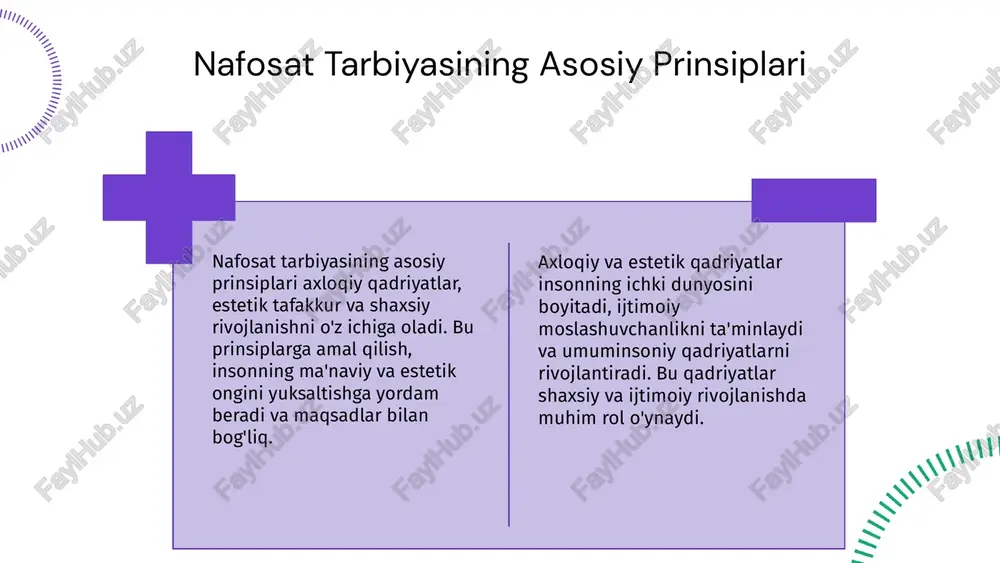 Nafosat Tarbiyasining Asosiy Prinsiplari

Nafosat tarbiyasining asosiy prinsiplari axloqiy qadriyatlar, estetik tafakkur va shaxsiy rivojlanishni o'z ichiga oladi. Bu prinsiplarga amal qilish, insonning ma'naviy va estetik ongini yuksaltishga yordam beradi va maqsadlar bilan bog'liq.

Axloqiy va estetik qadriyatlar insonning ichki dunyosini boyitadi, ijtimoiy moslashuvchanlikni ta'minlaydi va umuminsoniy qadriyatlarni rivojlantiradi. Bu qadriyatlar shaxsiy va ijtimoiy rivojlanishda muhim rol o'ynaydi.

FaylHub.uz